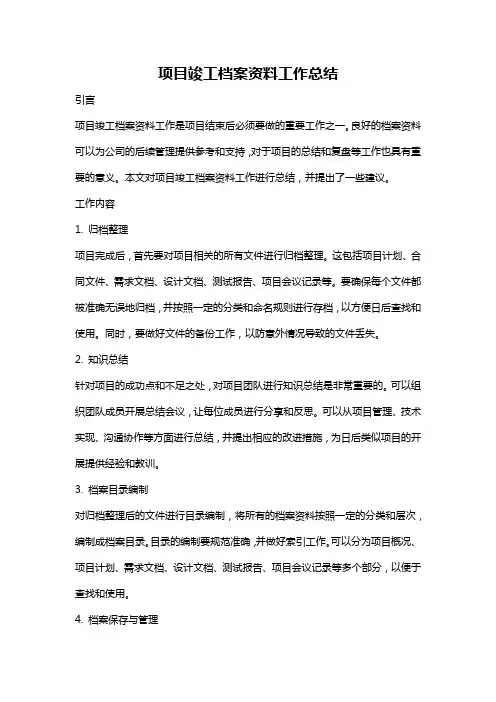 项目竣工档案资料工作总结

引言

项目竣工档案资料工作是项目结束后必须要做的重要工作之一。良好的档案资料可以为公司的后续管理提供参考和支持，对于项目的总结和复盘等工作也具有重要的意义。本文对项目竣工档案资料工作进行总结，并提出了一些建议。

工作内容

1. 归档整理

项目完成后，首先要对项目相关的所有文件进行归档整理。这包括项目计划、合同文件、需求文档、设计文档、测试报告、项目会议记录等。要确保每个文件都被准确无误地归档，并按照一定的分类和命名规则进行存档，以方便日后查找和使用。同时，要做好文件的备份工作，以防意外情况导致的文件丢失。

2. 知识总结

针对项目的成功点和不足之处，对项目团队进行知识总结是非常重要的。可以组织团队成员开展总结会议，让每位成员进行分享和反思。可以从项目管理、技术实现、沟通协作等方面进行总结，并提出相应的改进措施，为日后类似项目的开展提供经验和教训。

3. 档案目录编制

对归档整理后的文件进行目录编制，将所有的档案资料按照一定的分类和层次，编制成档案目录。目录的编制要规范准确，并做好索引工作。可以分为项目概况、项目计划、需求文档、设计文档、测试报告、项目会议记录等多个部分，以便于查找和使用。

4. 档案保存与管理